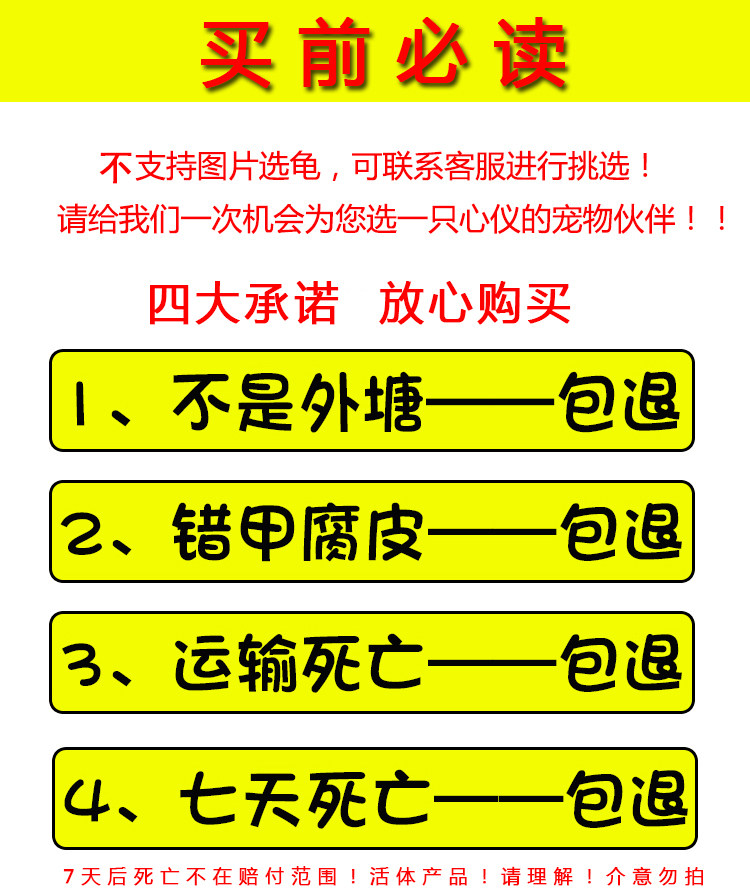 买前必读

不支持图片选龟，可联系客服进行挑选！

请给我们一次机会为您选一只心仪的宠物伙伴！！

四大承诺 放心购买

1、不是外塘——包退

2、错甲腐皮——包退

3、运输死亡——包退

4、七天死亡——包退

7天后死亡不在赔付范围！活体产品！请理解！介意勿拍